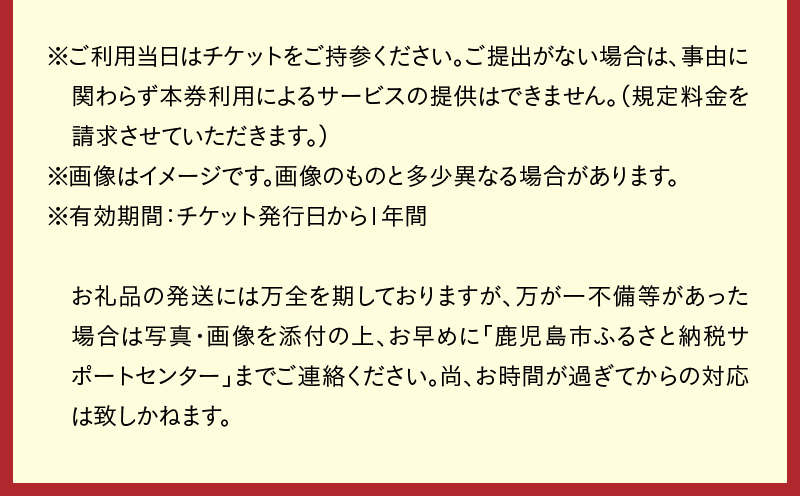 ※ご利用当日はチケットをご持参ください。ご提出がない場合は、事由に関わらず本券利用によるサービスの提供はできません。（規定料金を請求させていただきます。）
※画像はイメージです。画像のものと多少異なる場合があります。
※有効期間：チケット発行日から1年間

お礼品の発送には万全を期しておりますが、万が一不備等があった場合は写真・画像を添付の上、お早めに「鹿児島市ふるさと納税サポートセンター」までご連絡ください。尚、お時間が過ぎてからの対応は致しかねます。